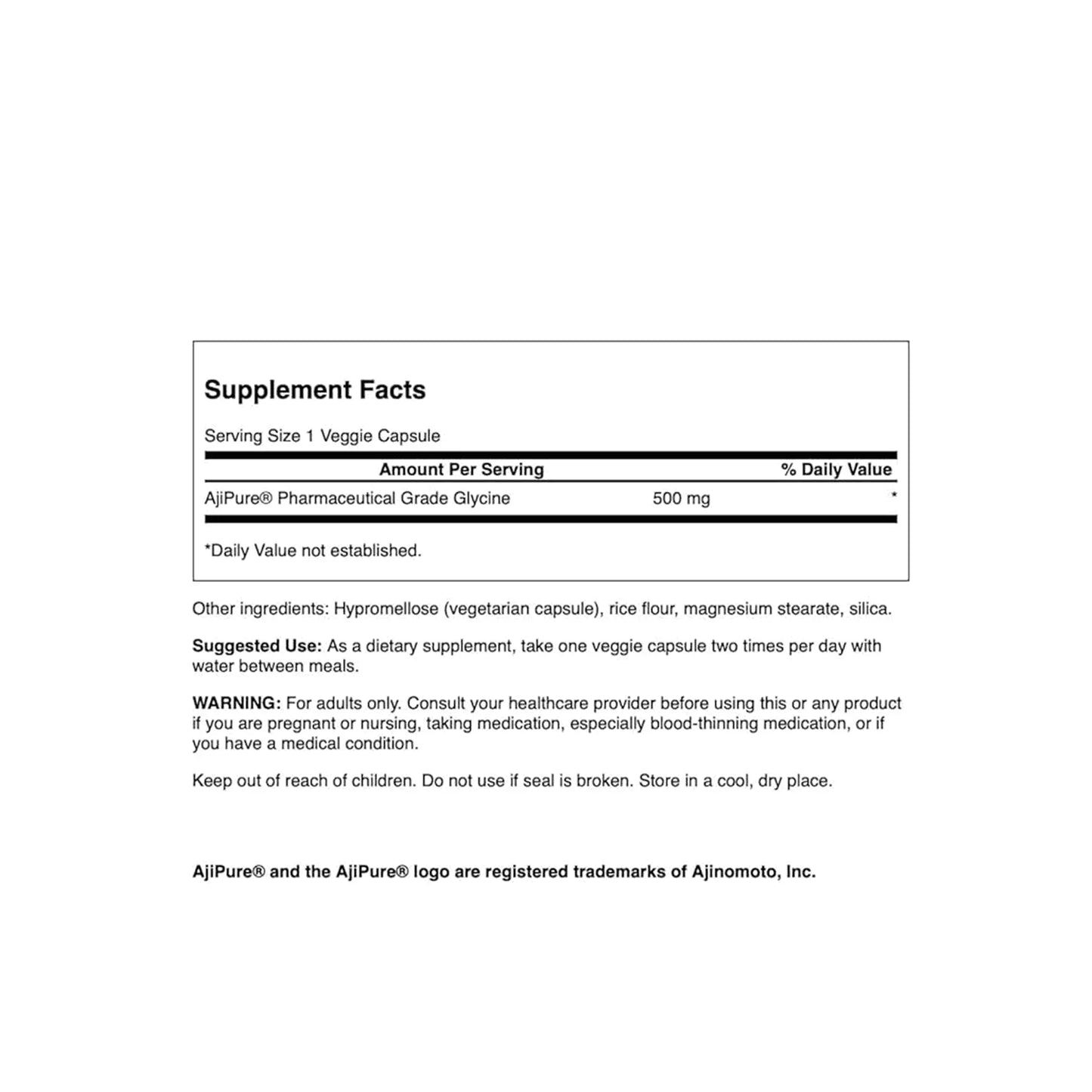 Supplement Facts

Serving Size 1 Veggie Capsule

| Amount Per Serving | | % Daily Value |
|---|---|---|
| AjiPure® Pharmaceutical Grade Glycine | 500 mg | * |

*Daily Value not established.

Other ingredients: Hypromellose (vegetarian capsule), rice flour, magnesium stearate, silica.

Suggested Use: As a dietary supplement, take one veggie capsule two times per day with water between meals.

WARNING: For adults only. Consult your healthcare provider before using this or any product if you are pregnant or nursing, taking medication, especially blood-thinning medication, or if you have a medical condition.

Keep out of reach of children. Do not use if seal is broken. Store in a cool, dry place.

AjiPure® and the AjiPure® logo are registered trademarks of Ajinomoto, Inc.